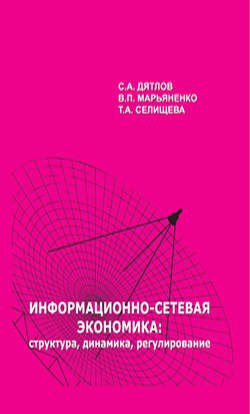 С.А. ДЯТЛОВ
В.П. МАРЬЯНЕНКО
Т.А. СЕЛИЩЕВА

ИНФОРМАЦИОННО-СЕТЕВАЯ ЭКОНОМИКА:
структура, динамика, регулирование